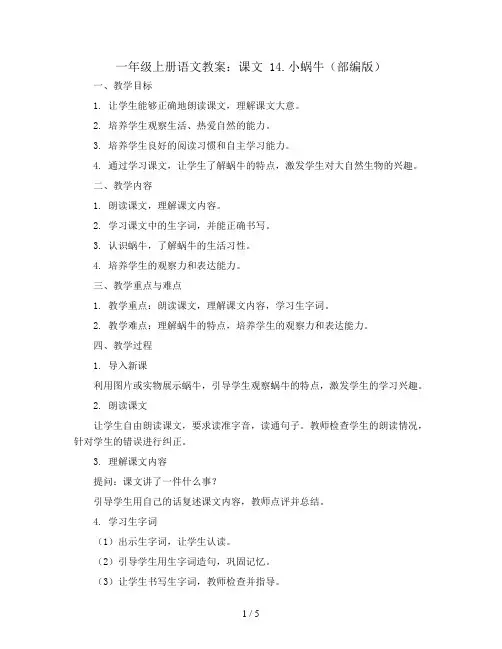 一年级上册语文教案：课文 14.小蜗牛（部编版）

一、教学目标

1. 让学生能够正确地朗读课文，理解课文大意。

2. 培养学生观察生活、热爱自然的能力。

3. 培养学生良好的阅读习惯和自主学习能力。

4. 通过学习课文，让学生了解蜗牛的特点，激发学生对大自然生物的兴趣。

二、教学内容

1. 朗读课文，理解课文内容。

2. 学习课文中的生字词，并能正确书写。

3. 认识蜗牛，了解蜗牛的生活习性。

4. 培养学生的观察力和表达能力。

三、教学重点与难点

1. 教学重点：朗读课文，理解课文内容，学习生字词。

2. 教学难点：理解蜗牛的特点，培养学生的观察力和表达能力。

四、教学过程

1. 导入新课

利用图片或实物展示蜗牛，引导学生观察蜗牛的特点，激发学生的学习兴趣。

2. 朗读课文

让学生自由朗读课文，要求读准字音，读通句子。教师检查学生的朗读情况，针对学生的错误进行纠正。

3. 理解课文内容

提问：课文讲了一件什么事？

引导学生用自己的话复述课文内容，教师点评并总结。

4. 学习生字词

（1）出示生字词，让学生认读。

（2）引导学生用生字词造句，巩固记忆。

（3）让学生书写生字词，教师检查并指导。

1 / 5